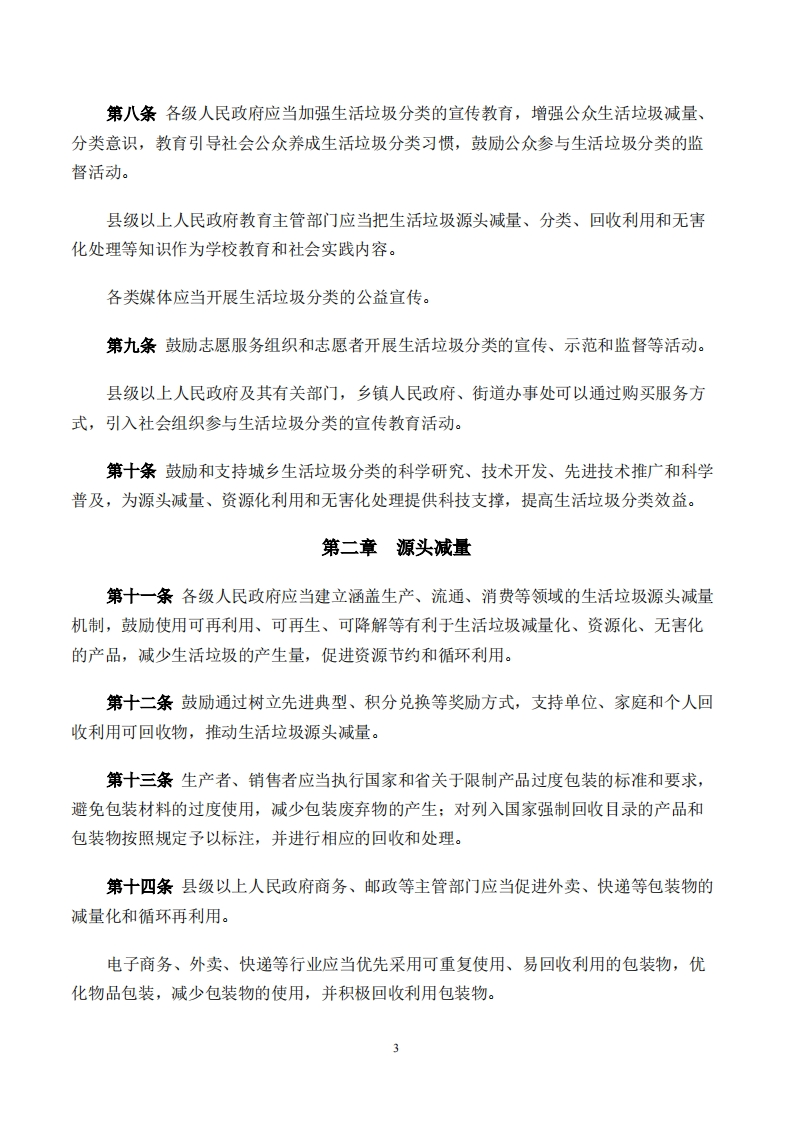 第八条 各级人民政府应当加强生活垃圾分类的宣传教育，增强公众生活垃圾减量、分类意识，教育引导社会公众养成生活垃圾分类习惯，鼓励公众参与生活垃圾分类的监督活动。

县级以上人民政府教育主管部门应当把生活垃圾源头减量、分类、回收利用和无害化处理等知识作为学校教育和社会实践内容。

各类媒体应当开展生活垃圾分类的公益宣传。

第九条 鼓励志愿服务组织和志愿者开展生活垃圾分类的宣传、示范和监督等活动。

县级以上人民政府及其有关部门，乡镇人民政府、街道办事处可以通过购买服务方式，引入社会组织参与生活垃圾分类的宣传教育活动。

第十条 鼓励和支持城乡生活垃圾分类的科学研究、技术开发、先进技术推广和科学普及，为源头减量、资源化利用和无害化处理提供科技支撑，提高生活垃圾分类效益。

第二章 源头减量

第十一条 各级人民政府应当建立涵盖生产、流通、消费等领域的生活垃圾源头减量机制，鼓励使用可再利用、可再生、可降解等有利于生活垃圾减量化、资源化、无害化的产品，减少生活垃圾的产生量，促进资源节约和循环利用。

第十二条 鼓励通过树立先进典型、积分兑换等奖励方式，支持单位、家庭和个人回收利用可回收物，推动生活垃圾源头减量。

第十三条 生产者、销售者应当执行国家和省关于限制产品过度包装的标准和要求，避免包装材料的过度使用，减少包装废弃物的产生；对列入国家强制回收目录的产品和包装物按照规定予以标注，并进行相应的回收和处理。

第十四条 县级以上人民政府商务、邮政等主管部门应当促进外卖、快递等包装物的减量化和循环再利用。

电子商务、外卖、快递等行业应当优先采用可重复使用、易回收利用的包装物，优化物品包装，减少包装物的使用，并积极回收利用包装物。

3